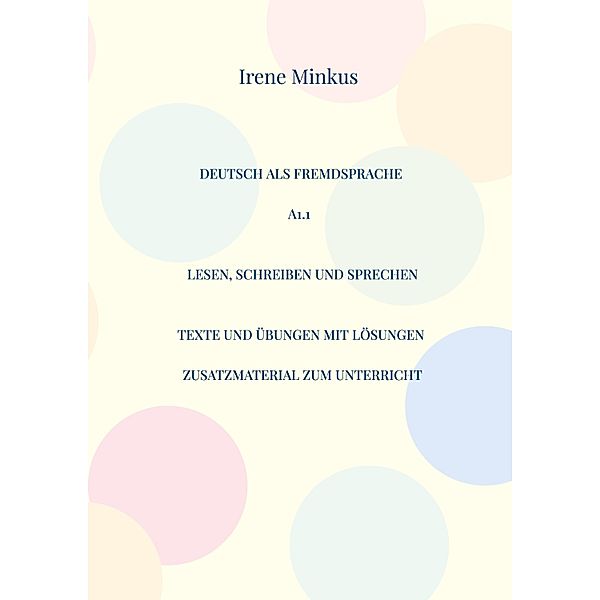 Irene Minkus

DEUTSCH ALS FREMDSPRACHE

A1.1

LESEN, SCHREIBEN UND SPRECHEN

TEXTE UND ÜBUNGEN MIT LÖSUNGEN

ZUSATZMATERIAL ZUM UNTERRICHT